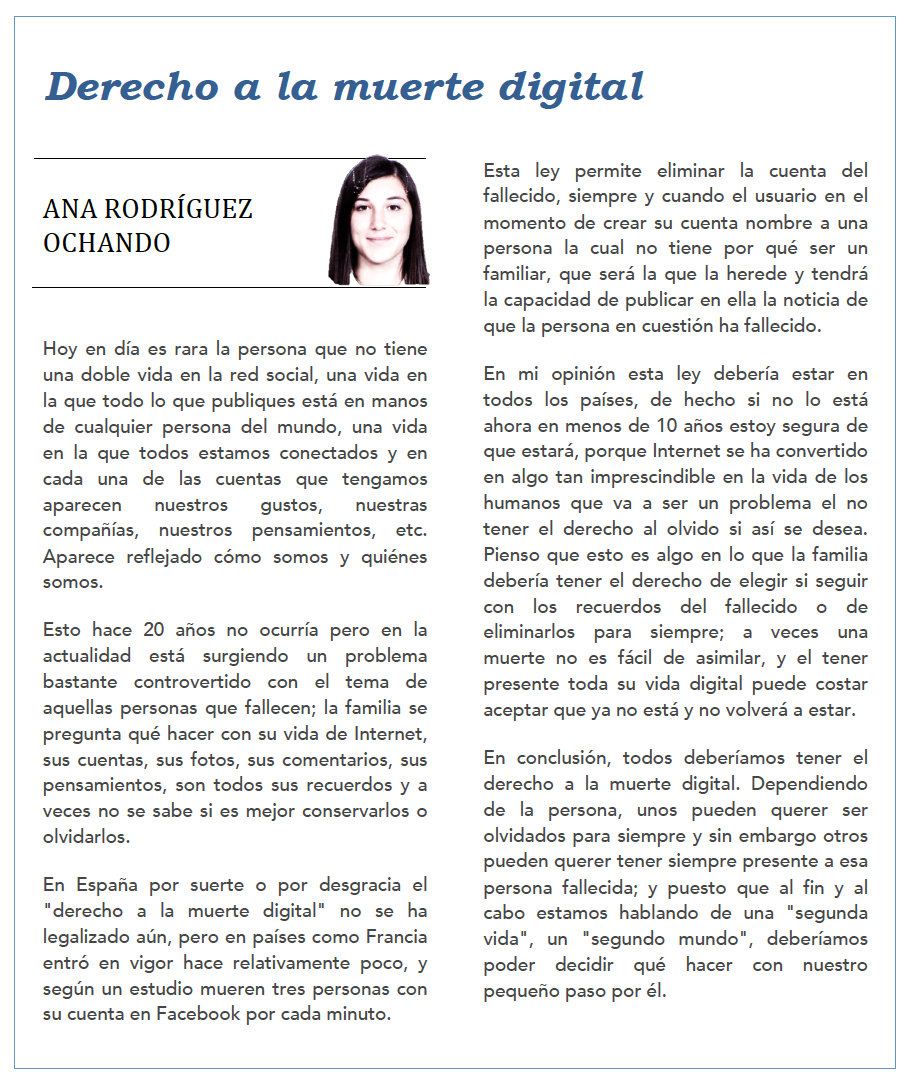 Derecho a la muerte digital

ANA RODRÍGUEZ OCHANDO

Hoy en día es rara la persona que no tiene una doble vida en la red social, una vida en la que todo lo que publiques está en manos de cualquier persona del mundo, una vida en la que todos estamos conectados y en cada una de las cuentas que tengamos aparecen nuestros gustos, nuestras compañías, nuestros pensamientos, etc. Aparece reflejado cómo somos y quiénes somos.

Esto hace 20 años no ocurría pero en la actualidad está surgiendo un problema bastante controvertido con el tema de aquellas personas que fallecen; la familia se pregunta qué hacer con su vida de Internet, sus cuentas, sus fotos, sus comentarios, sus pensamientos, son todos sus recuerdos y a veces no se sabe si es mejor conservarlos o olvidarlos.

En España por suerte o por desgracia el "derecho a la muerte digital" no se ha legalizado aún, pero en países como Francia entró en vigor hace relativamente poco, y según un estudio mueren tres personas con su cuenta en Facebook por cada minuto.

Esta ley permite eliminar la cuenta del fallecido, siempre y cuando el usuario en el momento de crear su cuenta nombre a una persona la cual no tiene por qué ser un familiar, que será la que la herede y tendrá la capacidad de publicar en ella la noticia de que la persona en cuestión ha fallecido.

En mi opinión esta ley debería estar en todos los países, de hecho si no lo está ahora en menos de 10 años estoy segura de que estará, porque Internet se ha convertido en algo tan imprescindible en la vida de los humanos que va a ser un problema el no tener el derecho al olvido si así se desea. Pienso que esto es algo en lo que la familia debería tener el derecho de elegir si seguir con los recuerdos del fallecido o de eliminarlos para siempre; a veces una muerte no es fácil de asimilar, y el tener presente toda su vida digital puede costar aceptar que ya no está y no volverá a estar.

En conclusión, todos deberíamos tener el derecho a la muerte digital. Dependiendo de la persona, unos pueden querer ser olvidados para siempre y sin embargo otros pueden querer tener siempre presente a esa persona fallecida; y puesto que al fin y al cabo estamos hablando de una "segunda vida", un "segundo mundo", deberíamos poder decidir qué hacer con nuestro pequeño paso por él.